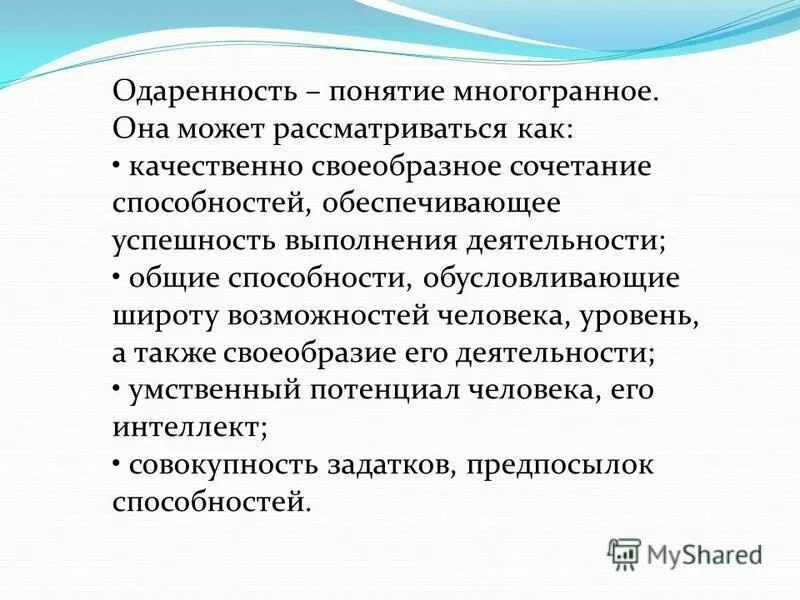 Одаренность – понятие многогранное. Она может рассматриваться как:
• качественно своеобразное сочетание способностей, обеспечивающее успешность выполнения деятельности;
• общие способности, обусловливающие широту возможностей человека, уровень, а также своеобразие его деятельности;
• умственный потенциал человека, его интеллект;
• совокупность задатков, предпосылок способностей.

MyShared